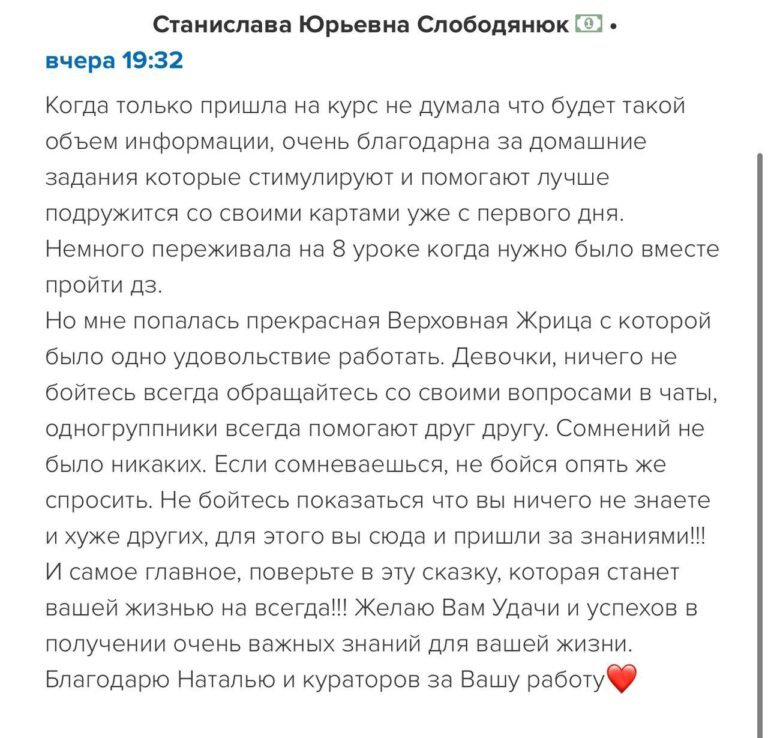 Станислава Юрьевна Слободянюк 💵 •
вчера 19:32

Когда только пришла на курс не думала что будет такой объем информации, очень благодарна за домашние задания которые стимулируют и помогают лучше подружится со своими картами уже с первого дня. Немного переживала на 8 уроке когда нужно было вместе пройти дз.
Но мне попалась прекрасная Верховная Жрица с которой было одно удовольствие работать. Девочки, ничего не бойтесь всегда обращайтесь со своими вопросами в чаты, одногруппники всегда помогают друг другу. Сомнений не было никаких. Если сомневаешься, не бойся опять же спросить. Не бойтесь показаться что вы ничего не знаете и хуже других, для этого вы сюда и пришли за знаниями!!! И самое главное, поверьте в эту сказку, которая станет вашей жизнью на всегда!!! Желаю Вам Удачи и успехов в получении очень важных знаний для вашей жизни. Благодарю Наталью и кураторов за Вашу работу❤️